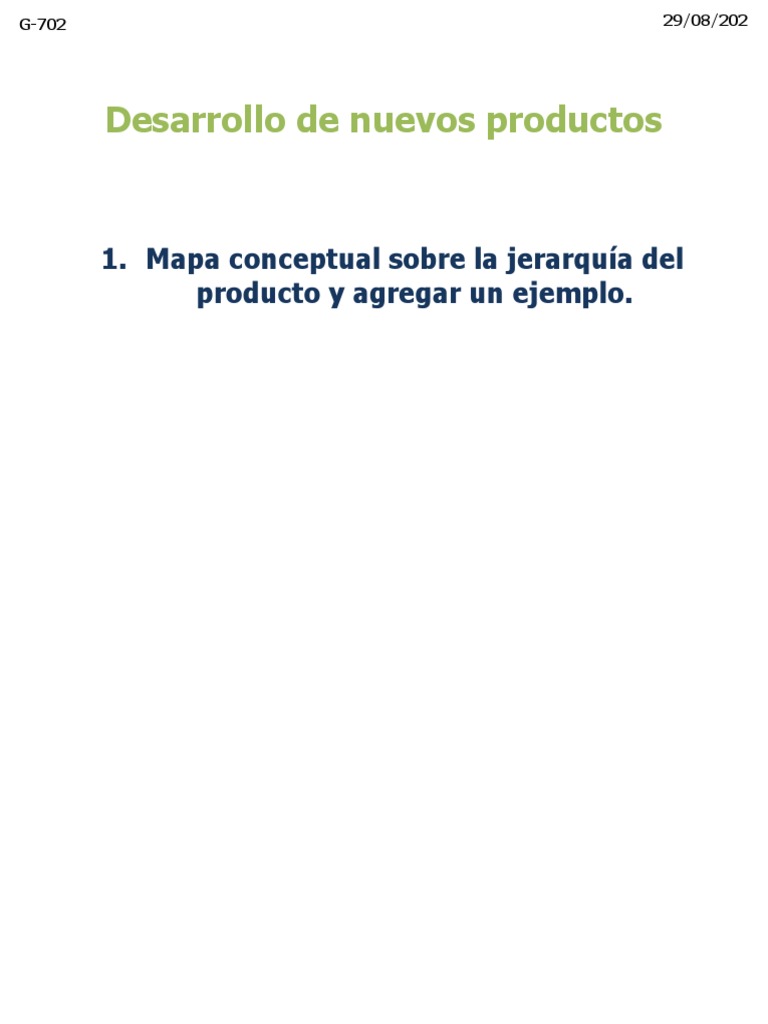 G-702

29/08/202

Desarrollo de nuevos productos

1. Mapa conceptual sobre la jerarquía del producto y agregar un ejemplo.